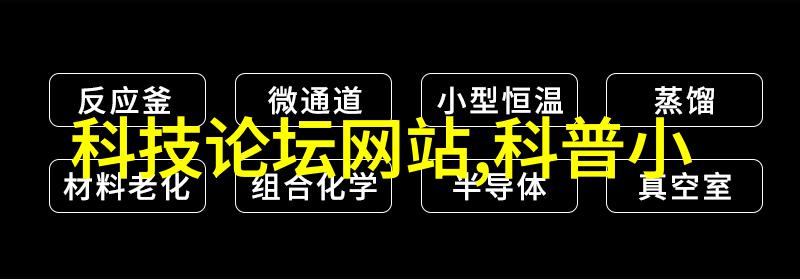 反应釜
微通道
小型恒温
蒸馏

科技论坛网站,科普小

材料老化
组合化学
半导体
真空室